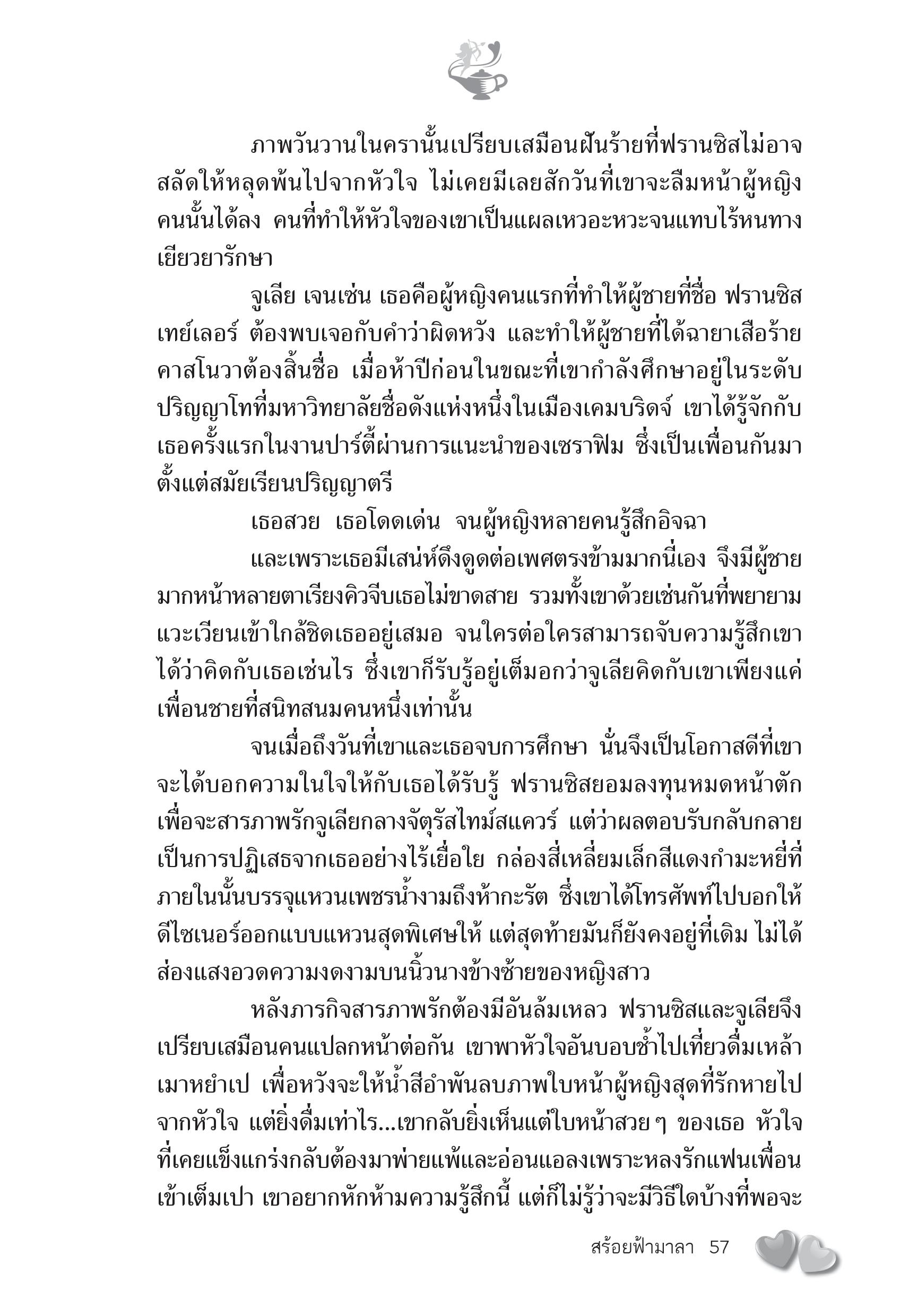 ภาพวันวานในครานั้นเปรียบเสมือนฝันร้ายที่ฟรานซิสไม่อาจสลัดให้หลุดพ้นไปจากหัวใจ ไม่เคยมีเลยสักวันที่เขาจะลืมหน้าผู้หญิงคนนั้นได้ลง คนที่ทำให้หัวใจของเขาเป็นแผลเหวอะหวะจนแทบไร้หนทางเยียวยารักษา

จูเลีย เจนเซ่น เธอคือผู้หญิงคนแรกที่ทำให้ผู้ชายที่ชื่อ ฟรานซิส เทย์เลอร์ ต้องพบเจอกับคำว่าผิดหวัง และทำให้ผู้ชายที่ได้ฉายาเสือร้ายคาสโนวาต้องสิ้นชื่อ เมื่อห้าปีก่อนในขณะที่เขากำลังศึกษาอยู่ในระดับปริญญาโทที่มหาวิทยาลัยชื่อดังแห่งหนึ่งในเมืองเคมบริดจ์ เขาได้รู้จักกับเธอครั้งแรกในงานปาร์ตี้ผ่านการแนะนำของเซราฟิม ซึ่งเป็นเพื่อนกันมาตั้งแต่สมัยเรียนปริญญาตรี

เธอสวย เธอโดดเด่น จนผู้หญิงหลายคนรู้สึกอิจฉา

และเพราะเธอมีเสน่ห์ดึงดูดต่อเพศตรงข้ามมากนี่เอง จึงมีผู้ชายมากหน้าหลายตาเรียงคิวจีบเธอไม่ขาดสาย รวมทั้งเขาด้วยเช่นกันที่พยายามแวะเวียนเข้าใกล้ชิดเธออยู่เสมอ จนใครต่อใครสามารถจับความรู้สึกเขาได้ว่าคิดกับเธอเช่นไร ซึ่งเขาก็รับรู้อยู่เต็มอกว่าจูเลียคิดกับเขาเพียงแค่เพื่อนชายที่สนิทสนมคนหนึ่งเท่านั้น

จนเมื่อถึงวันที่เขาและเธอจบการศึกษา นั่นจึงเป็นโอกาสดีที่เขาจะได้บอกความในใจให้กับเธอได้รับรู้ ฟรานซิสยอมลงทุนหมดหน้าตักเพื่อจะสารภาพรักจูเลียกลางจัตุรัสไทม์สแควร์ แต่ว่าผลตอบรับกลับกลายเป็นการปฏิเสธจากเธออย่างไร้เยื่อใย กล่องสี่เหลี่ยมเล็กสีแดงกำมะหยี่ที่ภายในนั้นบรรจุแหวนเพชรน้ำงามถึงห้ากะรัต ซึ่งเขาได้โทรศัพท์ไปบอกให้ดีไซเนอร์ออกแบบแหวนสุดพิเศษให้ แต่สุดท้ายมันก็ยังคงอยู่ที่เดิม ไม่ได้ส่องแสงอวดความงดงามบนนิ้วนางข้างซ้ายของหญิงสาว

หลังภารกิจสารภาพรักต้องมีอันล้มเหลว ฟรานซิสและจูเลียจึงเปรียบเสมือนคนแปลกหน้าต่อกัน เขาพาหัวใจอันบอบช้ำไปเที่ยวดื่มเหล้าเมาหยำเป เพื่อหวังจะให้น้ำสีอำพันลบภาพใบหน้าผู้หญิงสุดที่รักหายไปจากหัวใจ แต่ยิ่งดื่มเท่าไร...เขากลับยิ่งเห็นแต่ใบหน้าสวยๆ ของเธอ หัวใจที่เคยแข็งแกร่งกลับต้องมาพ่ายแพ้และอ่อนแอลงเพราะหลงรักแฟนเพื่อนเข้าเต็มเปา เขาอยากหักห้ามความรู้สึกนี้ แต่ก็ไม่รู้ว่าจะมีวิธีใดบ้างที่พอจะ

สร้อยฟ้ามาลา 57